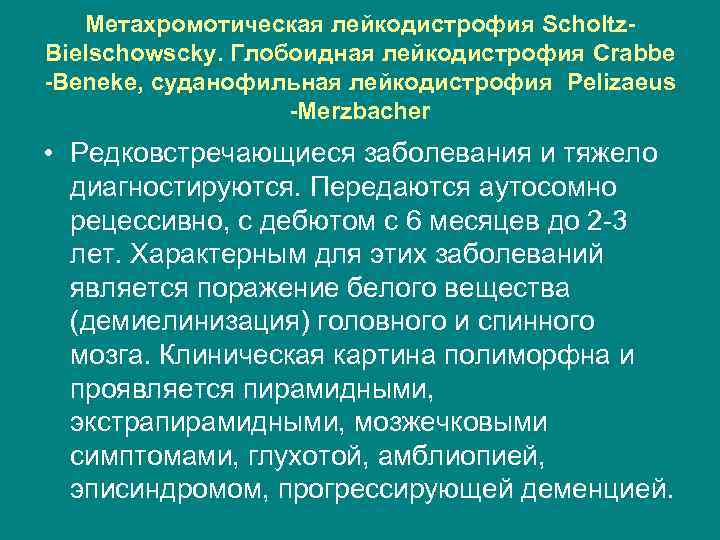 Метахромотическая лейкодистрофия Scholtz-Bielschowscky. Глобоидная лейкодистрофия Crabbe -Beneke, суданофильная лейкодистрофия Pelizaeus -Merzbacher

• Редковстречающиеся заболевания и тяжело диагностируются. Передаются аутосомно рецессивно, с дебютом с 6 месяцев до 2-3 лет. Характерным для этих заболеваний является поражение белого вещества (демиелинизация) головного и спинного мозга. Клиническая картина полиморфна и проявляется пирамидными, экстрапирамидными, мозжечковыми симптомами, глухотой, амблиопией, эписиндромом, прогрессирующей деменцией.